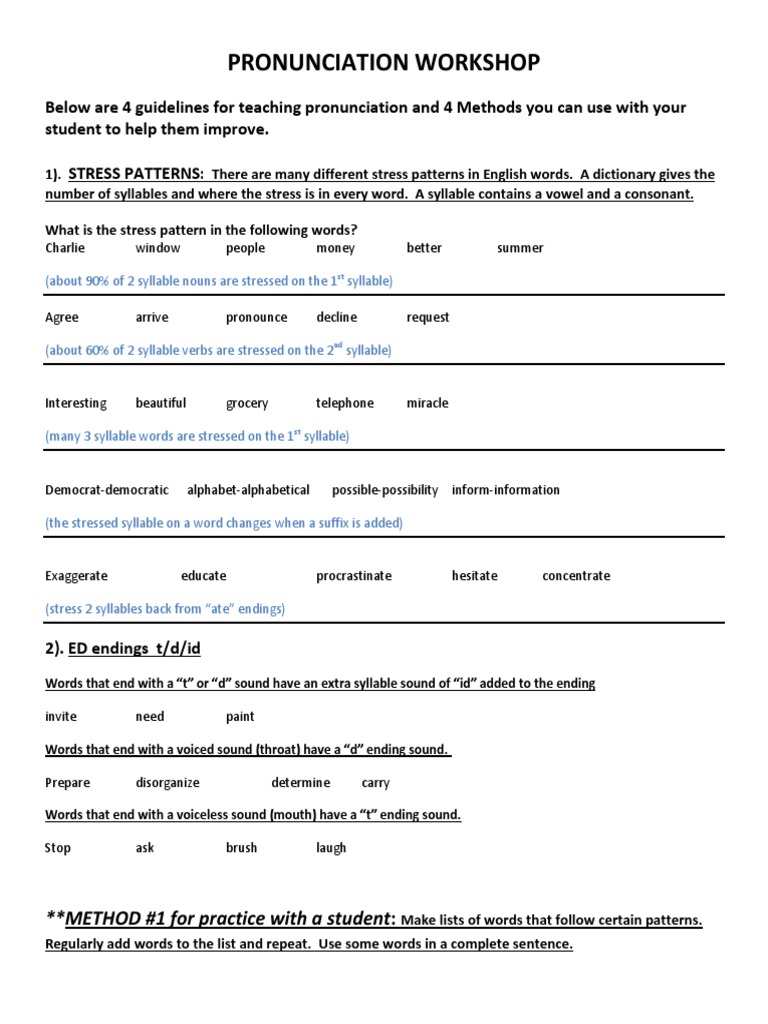 PRONUNCIATION WORKSHOP

Below are 4 guidelines for teaching pronunciation and 4 Methods you can use with your student to help them improve.

1). STRESS PATTERNS: There are many different stress patterns in English words. A dictionary gives the number of syllables and where the stress is in every word. A syllable contains a vowel and a consonant.

What is the stress pattern in the following words?
Charlie window people money better summer

(about 90% of 2 syllable nouns are stressed on the 1$^{st}$ syllable)

Agree arrive pronounce decline request

(about 60% of 2 syllable verbs are stressed on the 2$^{nd}$ syllable)

Interesting beautiful grocery telephone miracle

(many 3 syllable words are stressed on the 1$^{st}$ syllable)

Democrat-democratic alphabet-alphabetical possible-possibility inform-information

(the stressed syllable on a word changes when a suffix is added)

Exaggerate educate procrastinate hesitate concentrate

(stress 2 syllables back from "ate" endings)

2). ED endings t/d/id

Words that end with a "t" or "d" sound have an extra syllable sound of "id" added to the ending

invite need paint

Words that end with a voiced sound (throat) have a "d" ending sound.

Prepare disorganize determine carry

Words that end with a voiceless sound (mouth) have a "t" ending sound.

Stop ask brush laugh

**METHOD #1 for practice with a student: Make lists of words that follow certain patterns. Regularly add words to the list and repeat. Use some words in a complete sentence.